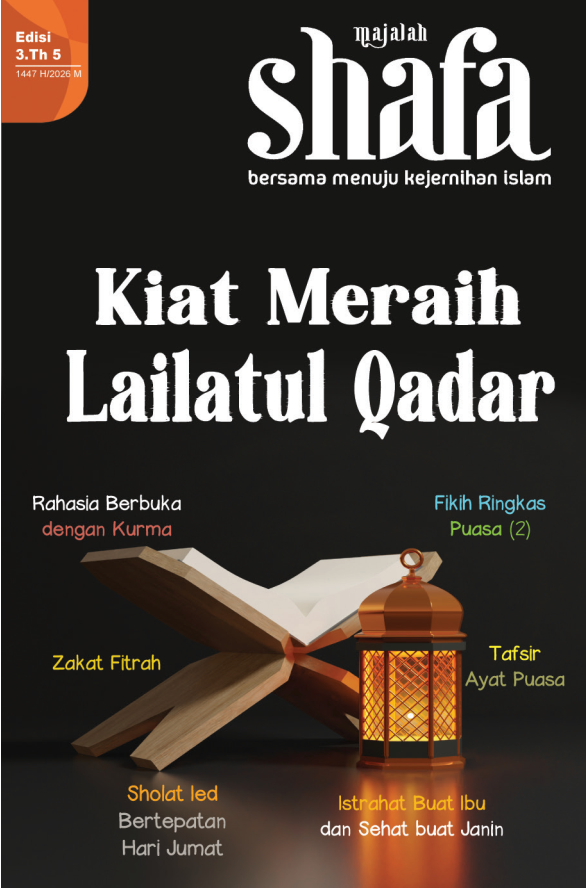 Edisi
3.Th 5
1447 H/2026 M

majalah
shafa
bersama menuju kejernihan islam

Kiat Meraih
Lailatul Qadar

Rahasia Berbuka
dengan Kurma

Fikih Ringkas
Puasa (2)

Zakat Fitrah

Tafsir
Ayat Puasa

Sholat Ied
Bertepatan
Hari Jumat

Istrahat Buat Ibu
dan Sehat buat Janin